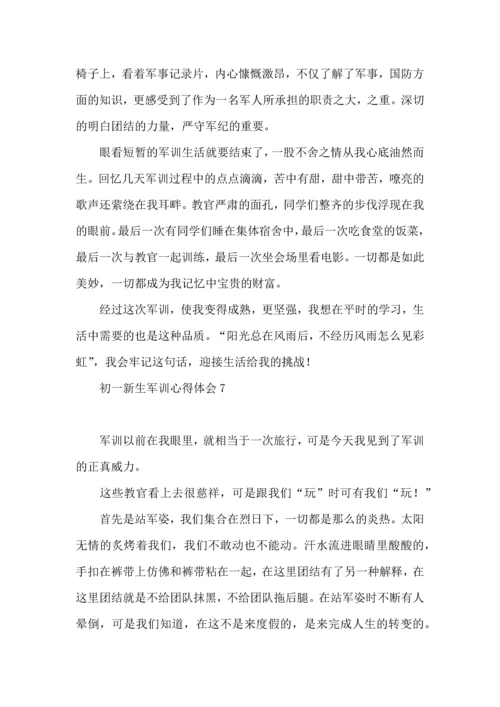 椅子上，看着军事记录片，内心慷慨激昂，不仅了解了军事，国防方面的知识，更感受到了作为一名军人所承担的职责之大，之重。深切的明白团结的力量，严守军纪的重要。

眼看短暂的军训生活就要结束了，一股不舍之情从我心底油然而生。回忆几天军训过程中的点点滴滴，苦中有甜，甜中带苦，嘹亮的歌声还萦绕在我耳畔。教官严肃的面孔，同学们整齐的步伐浮现在我的眼前。最后一次有同学们睡在集体宿舍中，最后一次吃食堂的饭菜，最后一次与教官一起训练，最后一次坐会场里看电影。一切都是如此美妙，一切都成为我记忆中宝贵的财富。

经过这次军训，使我变得成熟，更坚强，我想在平时的学习，生活中需要的也是这种品质。“阳光总在风雨后，不经历风雨怎么见彩虹”，我会牢记这句话，迎接生活给我的挑战！

初一新生军训心得体会 7

军训以前在我眼里，就相当于一次旅行，可是今天我见到了军训的正真威力。

这些教官看上去很慈祥，可是跟我们“玩”时可有我们“玩！”

首先是站军姿，我们集合在烈日下，一切都是那么的炎热。太阳无情的炙烤着我们，我们不敢动也不能动。汗水流进眼睛里酸酸的，手扣在裤带上仿佛和裤带粘在一起，在这里团结有了另一种解释，在这里团结就是不给团队抹黑，不给团队拖后腿。在站军姿时不断有人晕倒，可是我们知道，在这不是来度假的，是来完成人生的转变的。